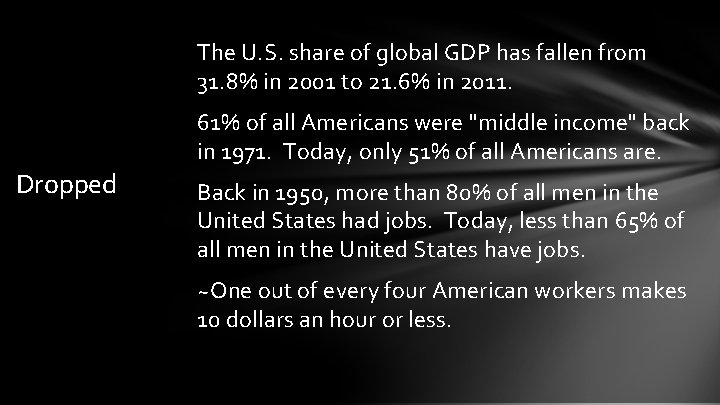 Dropped

The U.S. share of global GDP has fallen from 31.8% in 2001 to 21.6% in 2011.

61% of all Americans were "middle income" back in 1971.  Today, only 51% of all Americans are.

Back in 1950, more than 80% of all men in the United States had jobs.  Today, less than 65% of all men in the United States have jobs.

~One out of every four American workers makes 10 dollars an hour or less.